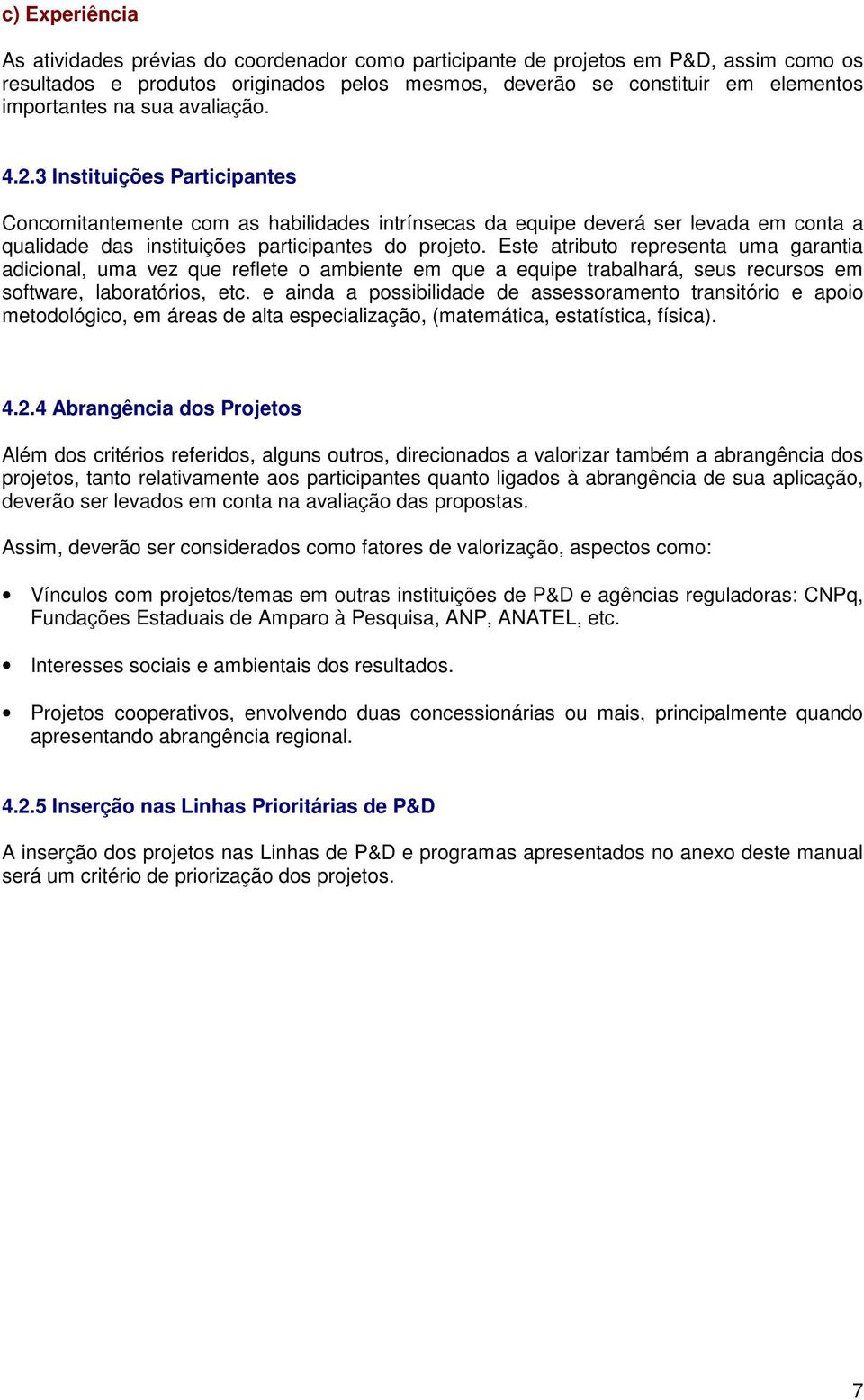 c) Experiência

As atividades prévias do coordenador como participante de projetos em P&D, assim como os resultados e produtos originados pelos mesmos, deverão se constituir em elementos importantes na sua avaliação.

4.2.3 Instituições Participantes

Concomitantemente com as habilidades intrínsecas da equipe deverá ser levada em conta a qualidade das instituições participantes do projeto. Este atributo representa uma garantia adicional, uma vez que reflete o ambiente em que a equipe trabalhará, seus recursos em software, laboratórios, etc. e ainda a possibilidade de assessoramento transitório e apoio metodológico, em áreas de alta especialização, (matemática, estatística, física).

4.2.4 Abrangência dos Projetos

Além dos critérios referidos, alguns outros, direcionados a valorizar também a abrangência dos projetos, tanto relativamente aos participantes quanto ligados à abrangência de sua aplicação, deverão ser levados em conta na avaliação das propostas.

Assim, deverão ser considerados como fatores de valorização, aspectos como:

• Vínculos com projetos/temas em outras instituições de P&D e agências reguladoras: CNPq, Fundações Estaduais de Amparo à Pesquisa, ANP, ANATEL, etc.

• Interesses sociais e ambientais dos resultados.

• Projetos cooperativos, envolvendo duas concessionárias ou mais, principalmente quando apresentando abrangência regional.

4.2.5 Inserção nas Linhas Prioritárias de P&D

A inserção dos projetos nas Linhas de P&D e programas apresentados no anexo deste manual será um critério de priorização dos projetos.

7